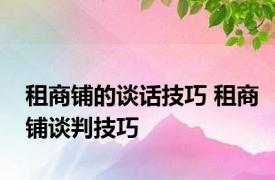 租商铺的谈话技巧 租商铺谈判技巧